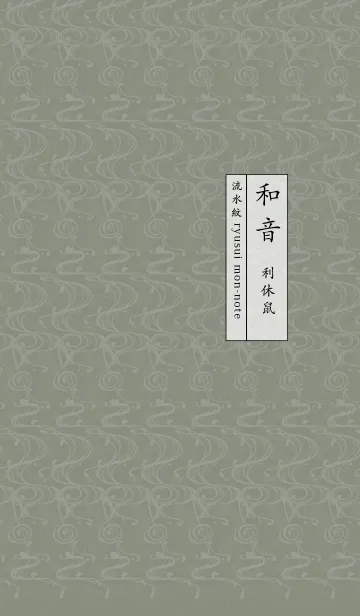 和音
利休鼠

流水紋 ryusui mon-note